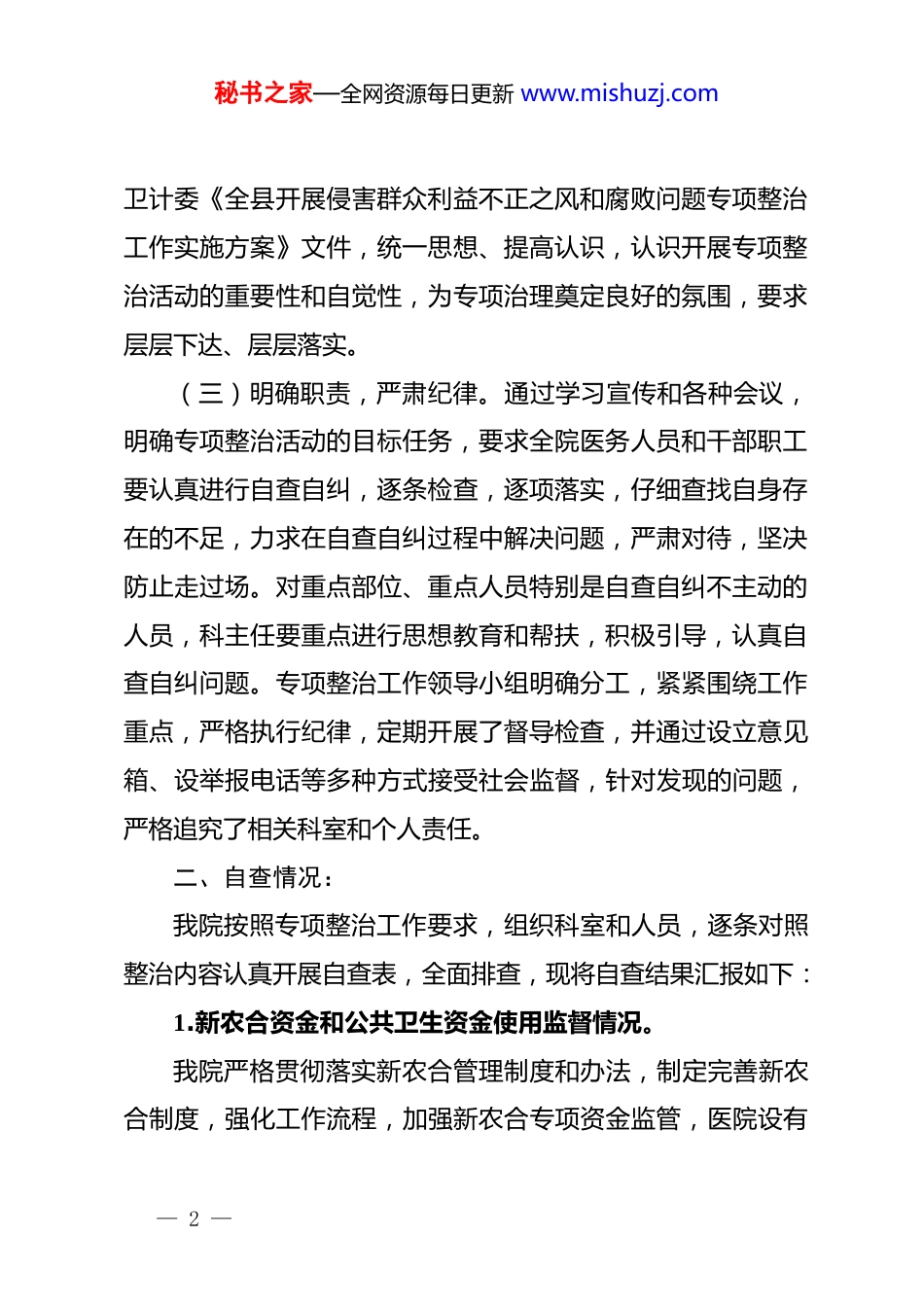 秘书之家—全网资源每日更新 www.mishuzj.com

卫计委《全县开展侵害群众利益不正之风和腐败问题专项整治工作实施方案》文件，统一思想、提高认识，认识开展专项整治活动的重要性和自觉性，为专项治理奠定良好的氛围，要求层层下达、层层落实。

（三）明确职责，严肃纪律。通过学习宣传和各种会议，明确专项整治活动的目标任务，要求全院医务人员和干部职工要认真进行自查自纠，逐条检查，逐项落实，仔细查找自身存在的不足，力求在自查自纠过程中解决问题，严肃对待，坚决防止走过场。对重点部位、重点人员特别是自查自纠不主动的人员，科主任要重点进行思想教育和帮扶，积极引导，认真自查自纠问题。专项整治工作领导小组明确分工，紧紧围绕工作重点，严格执行纪律，定期开展了督导检查，并通过设立意见箱、设举报电话等多种方式接受社会监督，针对发现的问题，严格追究了相关科室和个人责任。

二、自查情况：

我院按照专项整治工作要求，组织科室和人员，逐条对照整治内容认真开展自查表，全面排查，现将自查结果汇报如下：

1.新农合资金和公共卫生资金使用监督情况。

我院严格贯彻落实新农合管理制度和办法，制定完善新农合制度，强化工作流程，加强新农合专项资金监管，医院设有

— 2 —